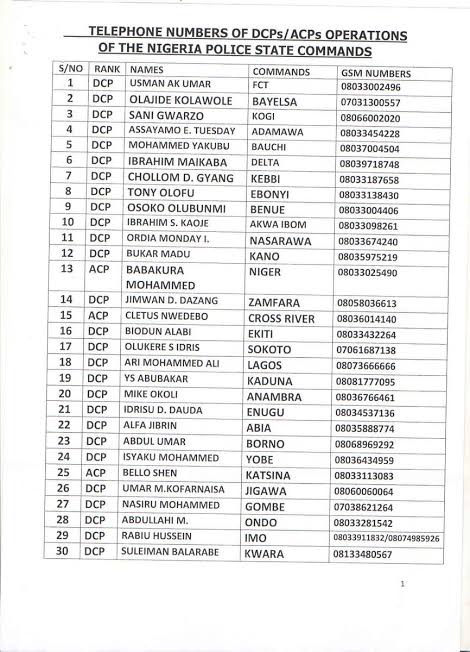 TELEPHONE NUMBERS OF DCPs/ACPs OPERATIONS OF THE NIGERIA POLICE STATE COMMANDS

| S/NO | RANK | NAMES | COMMANDS | GSM NUMBERS |
|---|---|---|---|---|
| 1 | DCP | USMAN AK UMAR | FCT | 08033002496 |
| 2 | DCP | OLAJIDE KOLAWOLE | BAYELSA | 07031300557 |
| 3 | DCP | SANI GWARZO | KOGI | 08066002020 |
| 4 | DCP | ASSAYAMO E. TUESDAY | ADAMAWA | 08033454228 |
| 5 | DCP | MOHAMMED YAKUBU | BAUCHI | 08037004504 |
| 6 | DCP | IBRAHIM MAIKABA | DELTA | 08039718748 |
| 7 | DCP | CHOLLOM D. GYANG | KEBBI | 08033187658 |
| 8 | DCP | TONY OLOFU | EBONYI | 08033138430 |
| 9 | DCP | OSOKO OLUBUNMI | BENUE | 08033004406 |
| 10 | DCP | IBRAHIM S. KAOJE | AKWA IBOM | 08033098261 |
| 11 | DCP | ORDIA MONDAY I. | NASARAWA | 08033674240 |
| 12 | DCP | BUKAR MADU | KANO | 08035975219 |
| 13 | ACP | BABAKURA MOHAMMED | NIGER | 08033025490 |
| 14 | DCP | JIMWAN D. DAZANG | ZAMFARA | 08058036613 |
| 15 | ACP | CLETUS NWEDEBO | CROSS RIVER | 08036014140 |
| 16 | DCP | BIODUN ALABI | EKITI | 08033432264 |
| 17 | DCP | OLUKERE S IDRIS | SOKOTO | 07061687138 |
| 18 | DCP | ARI MOHAMMED ALI | LAGOS | 08073666666 |
| 19 | DCP | YS ABUBAKAR | KADUNA | 08081777095 |
| 20 | DCP | MIKE OKOLI | ANAMBRA | 08036766461 |
| 21 | DCP | IDRISU D. DAUDA | ENUGU | 08034537136 |
| 22 | DCP | ALFA JIBRIN | ABIA | 08035888774 |
| 23 | DCP | ABDUL UMAR | BORNO | 08068969292 |
| 24 | DCP | ISYAKU MOHAMMED | YOBE | 08036434959 |
| 25 | ACP | BELLO SHEN | KATSINA | 08033113083 |
| 26 | DCP | UMAR M.KOFARNAISA | JIGAWA | 08060060064 |
| 27 | DCP | NASIRU MOHAMMED | GOMBE | 07038621264 |
| 28 | DCP | ABDULLAHI M. | ONDO | 08033281542 |
| 29 | DCP | RABIU HUSSEIN | IMO | 08033911832/08074985926 |
| 30 | DCP | SULEIMAN BALARABE | KWARA | 08133480567 |

1